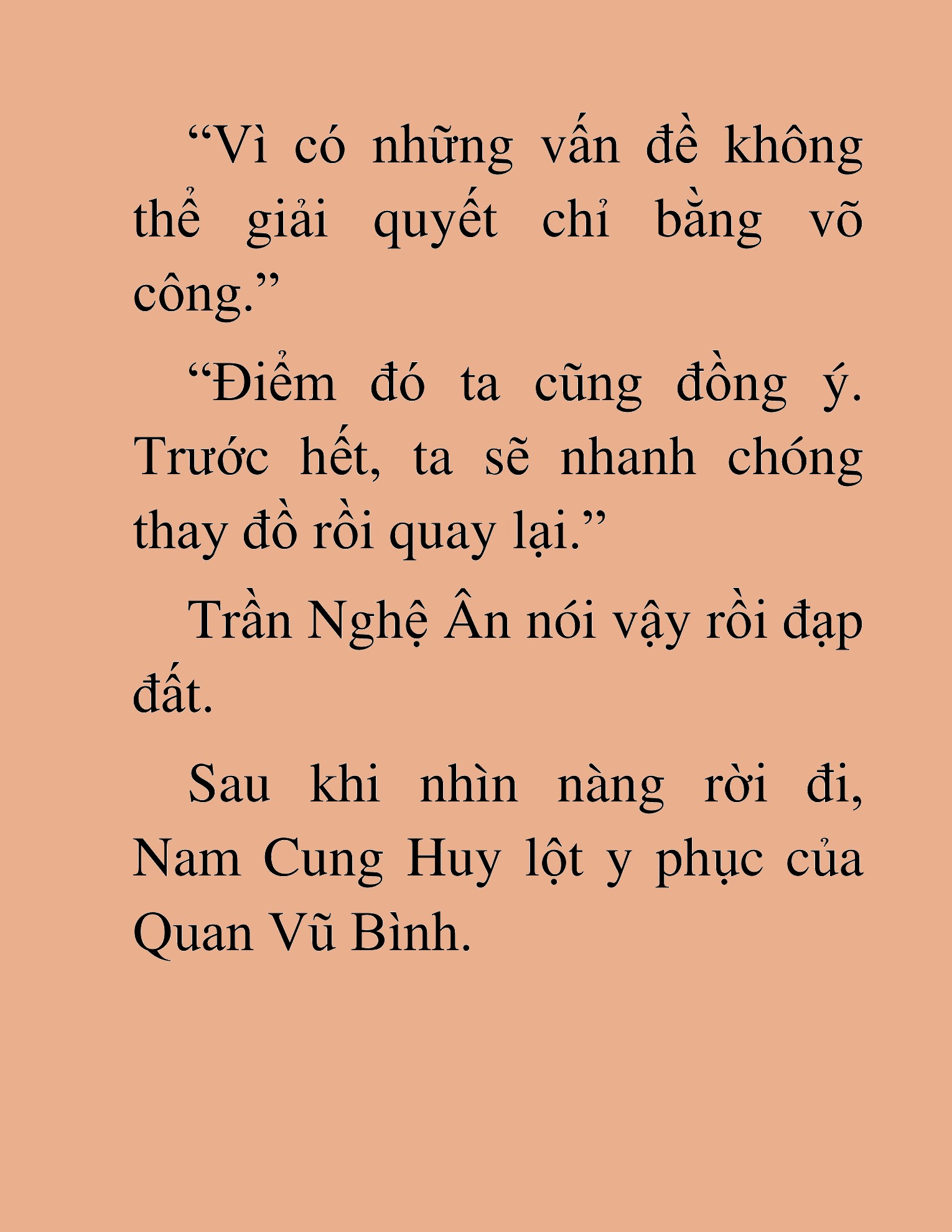 “Vì có những vấn đề không thể giải quyết chỉ bằng võ công.”

“Điểm đó ta cũng đồng ý. Trước hết, ta sẽ nhanh chóng thay đồ rồi quay lại.”

Trần Nghệ Ân nói vậy rồi đạp đất.

Sau khi nhìn nàng rời đi, Nam Cung Huy lột y phục của Quan Vũ Bình.